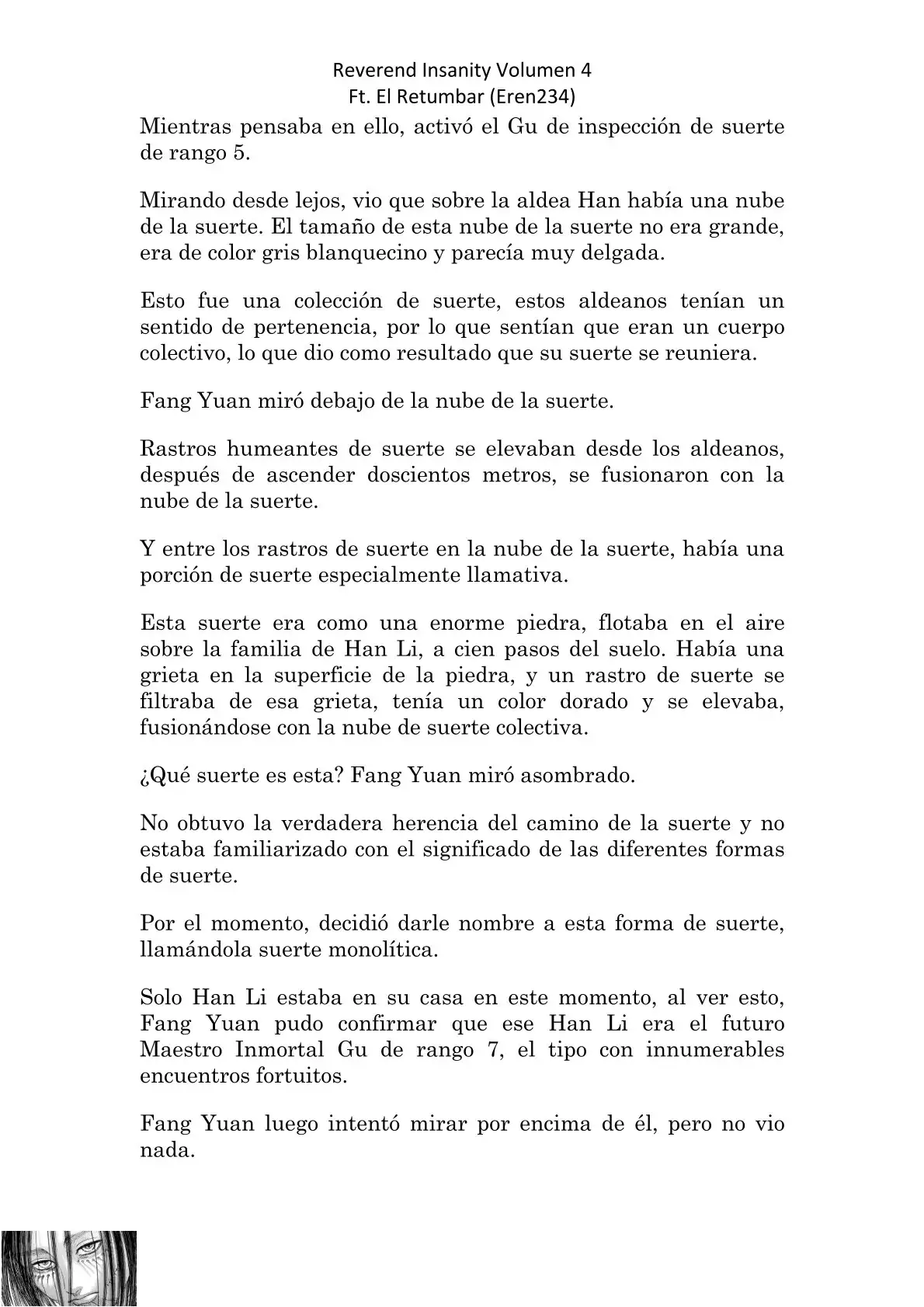 Reverend Insanity Volumen 4
Ft. El Retumbar (Eren234)

Mientras pensaba en ello, activó el Gu de inspección de suerte de rango 5.

Mirando desde lejos, vio que sobre la aldea Han había una nube de la suerte. El tamaño de esta nube de la suerte no era grande, era de color gris blanquecino y parecía muy delgada.

Esto fue una colección de suerte, estos aldeanos tenían un sentido de pertenencia, por lo que sentían que eran un cuerpo colectivo, lo que dio como resultado que su suerte se reuniera.

Fang Yuan miró debajo de la nube de la suerte.

Rastros humeantes de suerte se elevaban desde los aldeanos, después de ascender doscientos metros, se fusionaron con la nube de la suerte.

Y entre los rastros de suerte en la nube de la suerte, había una porción de suerte especialmente llamativa.

Esta suerte era como una enorme piedra, flotaba en el aire sobre la familia de Han Li, a cien pasos del suelo. Había una grieta en la superficie de la piedra, y un rastro de suerte se filtraba de esa grieta, tenía un color dorado y se elevaba, fusionándose con la nube de suerte colectiva.

¿Qué suerte es esta? Fang Yuan miró asombrado.

No obtuvo la verdadera herencia del camino de la suerte y no estaba familiarizado con el significado de las diferentes formas de suerte.

Por el momento, decidió darle nombre a esta forma de suerte, llamándola suerte monolítica.

Solo Han Li estaba en su casa en este momento, al ver esto, Fang Yuan pudo confirmar que ese Han Li era el futuro Maestro Inmortal Gu de rango 7, el tipo con innumerables encuentros fortuitos.

Fang Yuan luego intentó mirar por encima de él, pero no vio nada.